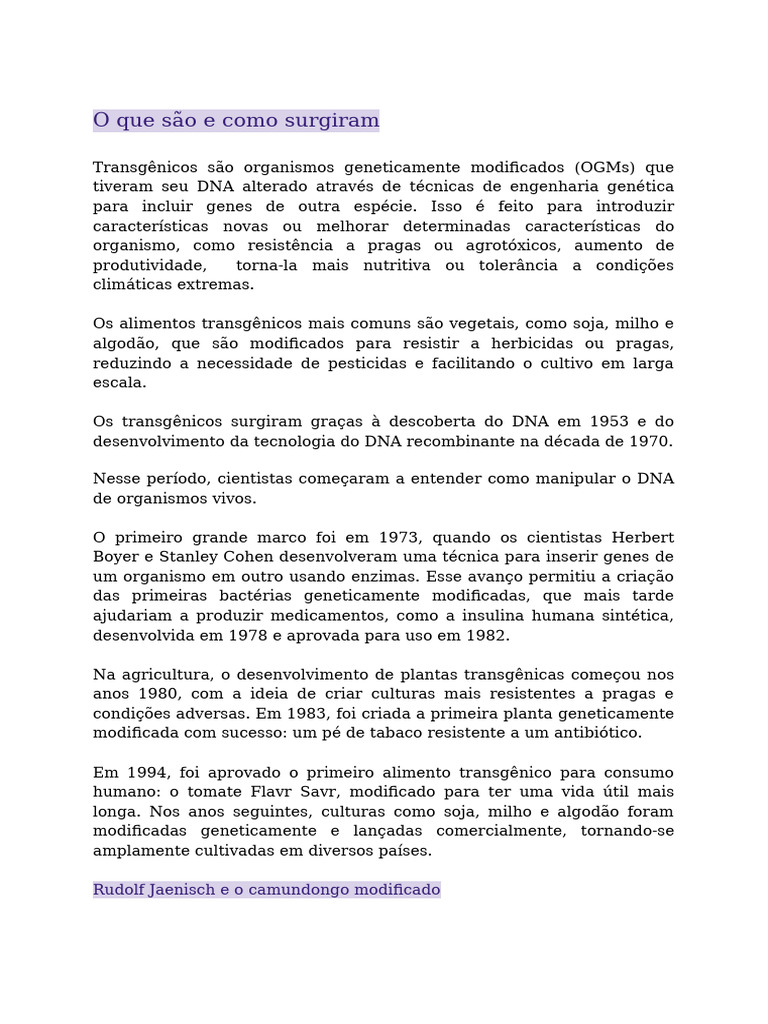 O que são e como surgiram

Transgênicos são organismos geneticamente modificados (OGMs) que tiveram seu DNA alterado através de técnicas de engenharia genética para incluir genes de outra espécie. Isso é feito para introduzir características novas ou melhorar determinadas características do organismo, como resistência a pragas ou agrotóxicos, aumento de produtividade, torna-la mais nutritiva ou tolerância a condições climáticas extremas.

Os alimentos transgênicos mais comuns são vegetais, como soja, milho e algodão, que são modificados para resistir a herbicidas ou pragas, reduzindo a necessidade de pesticidas e facilitando o cultivo em larga escala.

Os transgênicos surgiram graças à descoberta do DNA em 1953 e do desenvolvimento da tecnologia do DNA recombinante na década de 1970.

Nesse período, cientistas começaram a entender como manipular o DNA de organismos vivos.

O primeiro grande marco foi em 1973, quando os cientistas Herbert Boyer e Stanley Cohen desenvolveram uma técnica para inserir genes de um organismo em outro usando enzimas. Esse avanço permitiu a criação das primeiras bactérias geneticamente modificadas, que mais tarde ajudariam a produzir medicamentos, como a insulina humana sintética, desenvolvida em 1978 e aprovada para uso em 1982.

Na agricultura, o desenvolvimento de plantas transgênicas começou nos anos 1980, com a ideia de criar culturas mais resistentes a pragas e condições adversas. Em 1983, foi criada a primeira planta geneticamente modificada com sucesso: um pé de tabaco resistente a um antibiótico.

Em 1994, foi aprovado o primeiro alimento transgênico para consumo humano: o tomate Flavr Savr, modificado para ter uma vida útil mais longa. Nos anos seguintes, culturas como soja, milho e algodão foram modificadas geneticamente e lançadas comercialmente, tornando-se amplamente cultivadas em diversos países.

Rudolf Jaenisch e o camundongo modificado